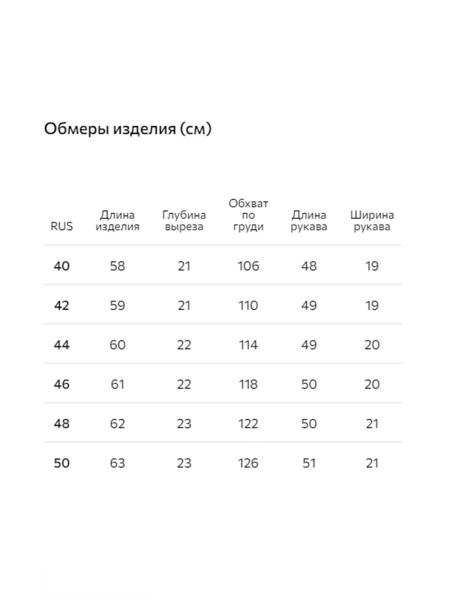 Обмеры изделия (см)

| RUS | Длина изделия | Глубина выреза | Обхват по груди | Длина рукава | Ширина рукава |
|---|---|---|---|---|---|
| 40 | 58 | 21 | 106 | 48 | 19 |
| 42 | 59 | 21 | 110 | 49 | 19 |
| 44 | 60 | 22 | 114 | 49 | 20 |
| 46 | 61 | 22 | 118 | 50 | 20 |
| 48 | 62 | 23 | 122 | 50 | 21 |
| 50 | 63 | 23 | 126 | 51 | 21 |